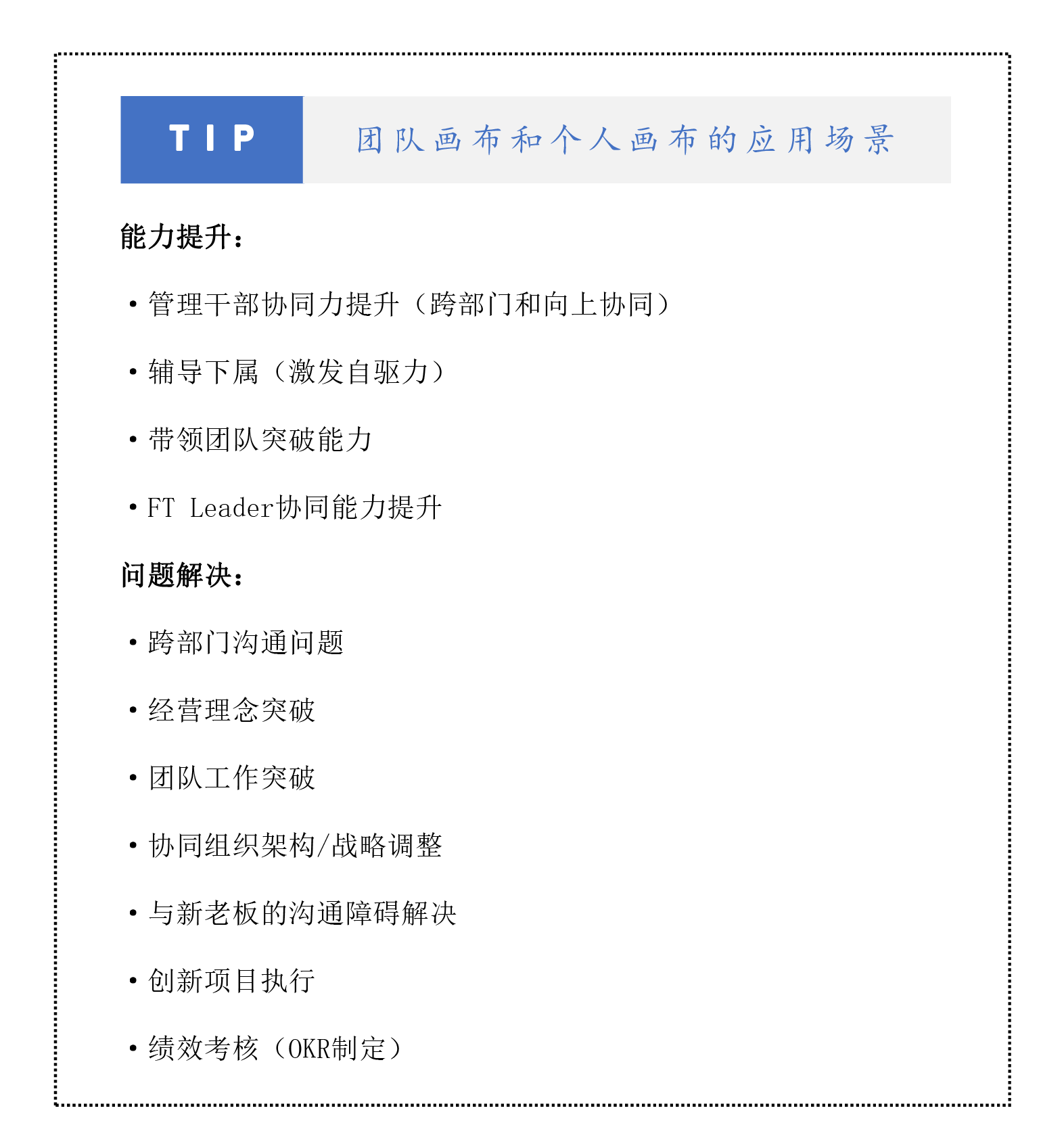 TIP

团队画布和个人画布的应用场景

能力提升：

• 管理干部协同力提升（跨部门和向上协同）

• 辅导下属（激发自驱力）

• 带领团队突破能力

• FT Leader协同能力提升

问题解决：

• 跨部门沟通问题

• 经营理念突破

• 团队工作突破

• 协同组织架构/战略调整

• 与新老板的沟通障碍解决

• 创新项目执行

• 绩效考核（OKR制定）